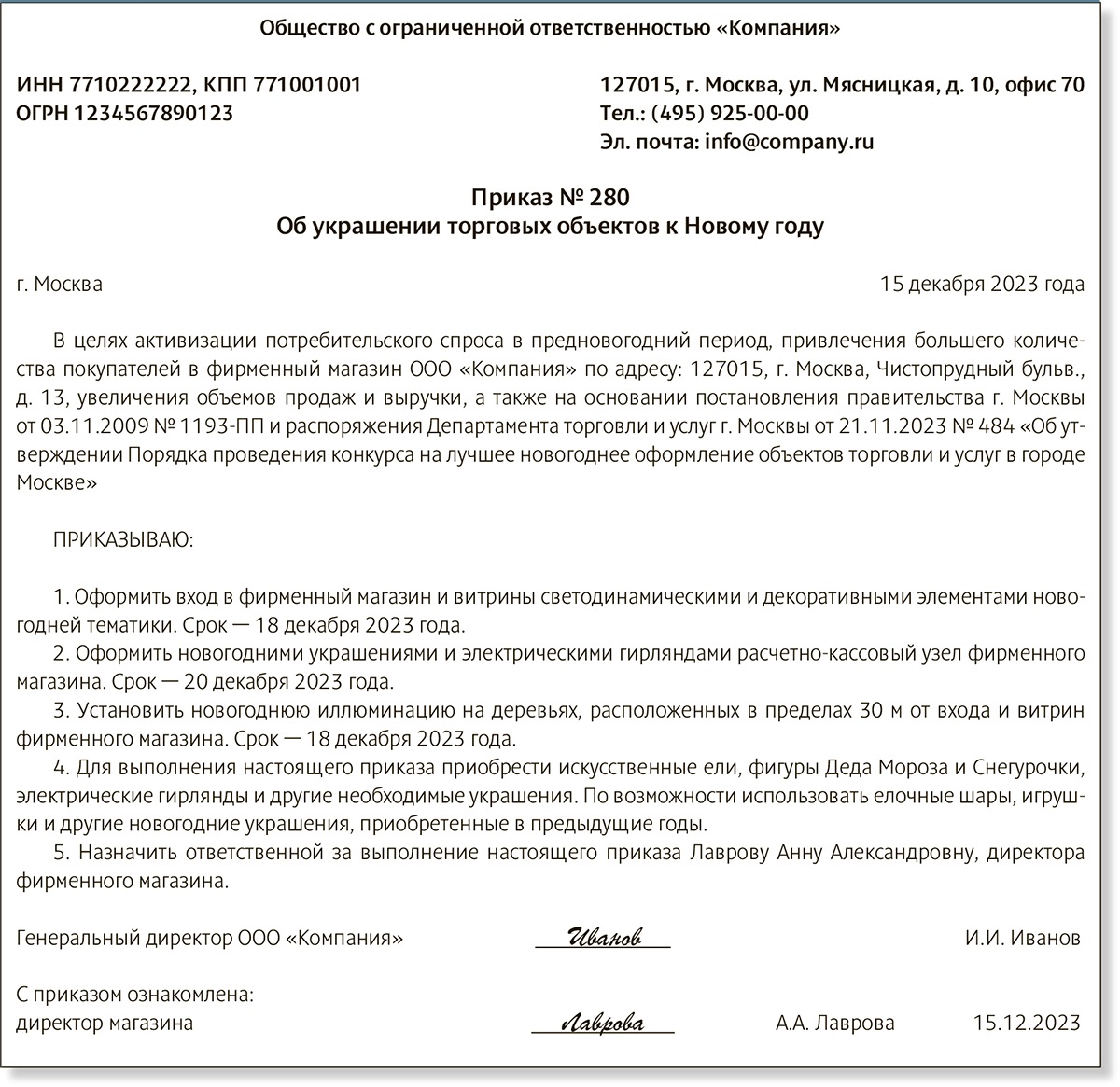 Общество с ограниченной ответственностью «Компания»

ИНН 7710222222, КПП 771001001
ОГРН 1234567890123

127015, г. Москва, ул. Мясницкая, д. 10, офис 70
Тел.: (495) 925-00-00
Эл. почта: info@company.ru

Приказ № 280
Об украшении торговых объектов к Новому году

г. Москва

15 декабря 2023 года

В целях активизации потребительского спроса в предновогодний период, привлечения большего количества покупателей в фирменный магазин ООО «Компания» по адресу: 127015, г. Москва, Чистопрудный бульв., д. 13, увеличения объемов продаж и выручки, а также на основании постановления правительства г. Москвы от 03.11.2009 № 1193-ПП и распоряжения Департамента торговли и услуг г. Москвы от 21.11.2023 № 484 «Об утверждении Порядка проведения конкурса на лучшее новогоднее оформление объектов торговли и услуг в городе Москве»

ПРИКАЗЫВАЮ:

1. Оформить вход в фирменный магазин и витрины светодинамическими и декоративными элементами новогодней тематики. Срок — 18 декабря 2023 года.
2. Оформить новогодними украшениями и электрическими гирляндами расчетно-кассовый узел фирменного магазина. Срок — 20 декабря 2023 года.
3. Установить новогоднюю иллюминацию на деревьях, расположенных в пределах 30 м от входа и витрин фирменного магазина. Срок — 18 декабря 2023 года.
4. Для выполнения настоящего приказа приобрести искусственные ели, фигуры Деда Мороза и Снегурочки, электрические гирлянды и другие необходимые украшения. По возможности использовать елочные шары, игрушки и другие новогодние украшения, приобретенные в предыдущие годы.
5. Назначить ответственной за выполнение настоящего приказа Лаврову Анну Александровну, директора фирменного магазина.

Генеральный директор ООО «Компания» Иванов И.И. Иванов

С приказом ознакомлена:
директор магазина Лаврова А.А. Лаврова 15.12.2023